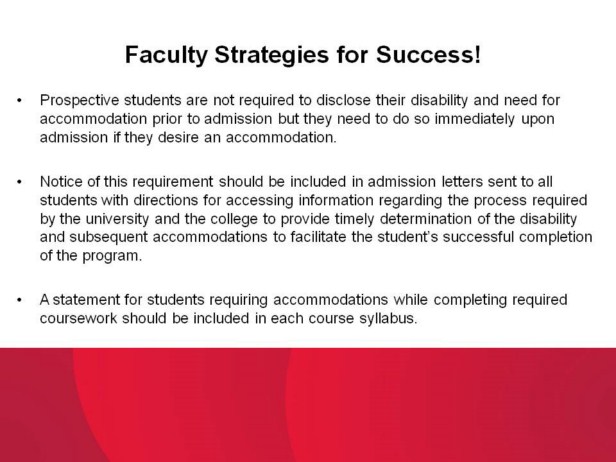 Faculty Strategies for Success!

• Prospective students are not required to disclose their disability and need for accommodation prior to admission but they need to do so immediately upon admission if they desire an accommodation.

• Notice of this requirement should be included in admission letters sent to all students with directions for accessing information regarding the process required by the university and the college to provide timely determination of the disability and subsequent accommodations to facilitate the student's successful completion of the program.

• A statement for students requiring accommodations while completing required coursework should be included in each course syllabus.